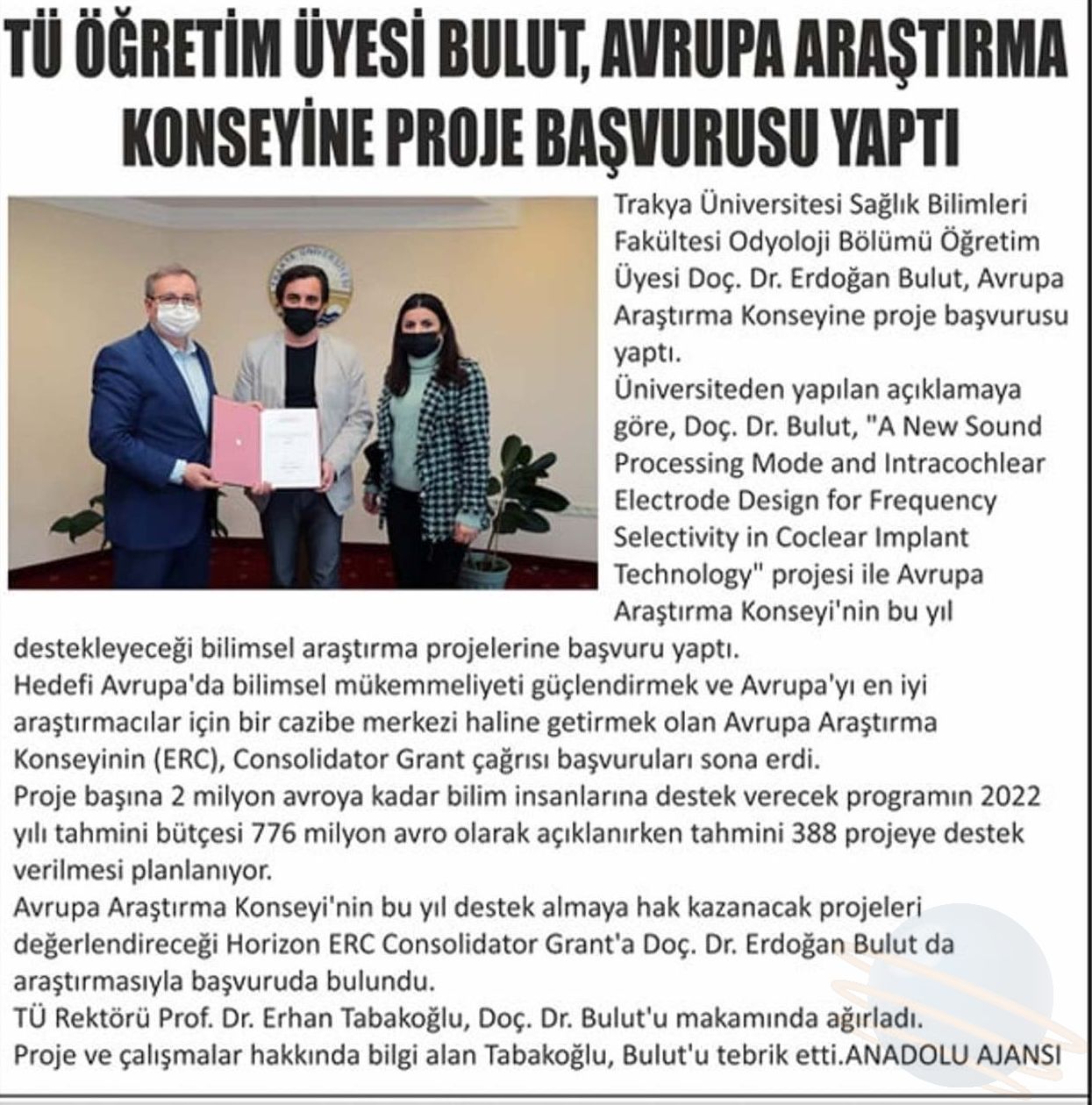 TÜ ÖĞRETİM ÜYESİ BULUT, AVRUPA ARAŞTIRMA KONSEYİNE PROJE BAŞVURUSU YAPTI

Trakya Üniversitesi Sağlık Bilimleri Fakültesi Odyoloji Bölümü Öğretim Üyesi Doç. Dr. Erdoğan Bulut, Avrupa Araştırma Konseyine proje başvurusu yaptı.
Üniversiteden yapılan açıklamaya göre, Doç. Dr. Bulut, "A New Sound Processing Mode and Intracochlear Electrode Design for Frequency Selectivity in Coclear Implant Technology" projesi ile Avrupa Araştırma Konseyi'nin bu yıl destekleyeceği bilimsel araştırma projelerine başvuru yaptı.
Hedefi Avrupa'da bilimsel mükemmeliyeti güçlendirmek ve Avrupa'yı en iyi araştırmacılar için bir cazibe merkezi haline getirmek olan Avrupa Araştırma Konseyinin (ERC), Consolidator Grant çağrısı başvuruları sona erdi.
Proje başına 2 milyon avroya kadar bilim insanlarına destek verecek programın 2022 yılı tahmini bütçesi 776 milyon avro olarak açıklanırken tahmini 388 projeye destek verilmesi planlanıyor.
Avrupa Araştırma Konseyi'nin bu yıl destek almaya hak kazanacak projeleri değerlendireceği Horizon ERC Consolidator Grant'a Doç. Dr. Erdoğan Bulut da araştırmasıyla başvuruda bulundu.
TÜ Rektörü Prof. Dr. Erhan Tabakoğlu, Doç. Dr. Bulut'u makamında ağırladı.
Proje ve çalışmalar hakkında bilgi alan Tabakoğlu, Bulut'u tebrik etti.ANADOLU AJANSI